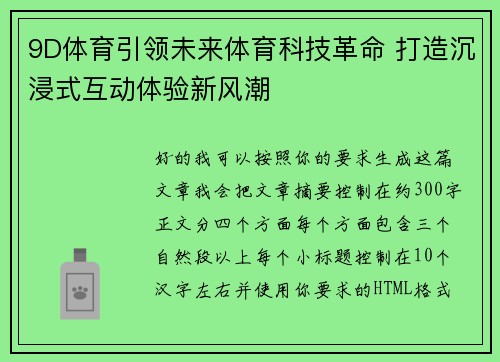 9D体育引领未来体育科技革命 打造沉浸式互动体验新风潮

好的我可以按照你的要求生成这篇文章我会把文章摘要控制在约300字正文分四个方面每个方面包含三个自然段以上每个小标题控制在10个汉字左右并使用你要求的HTML格式